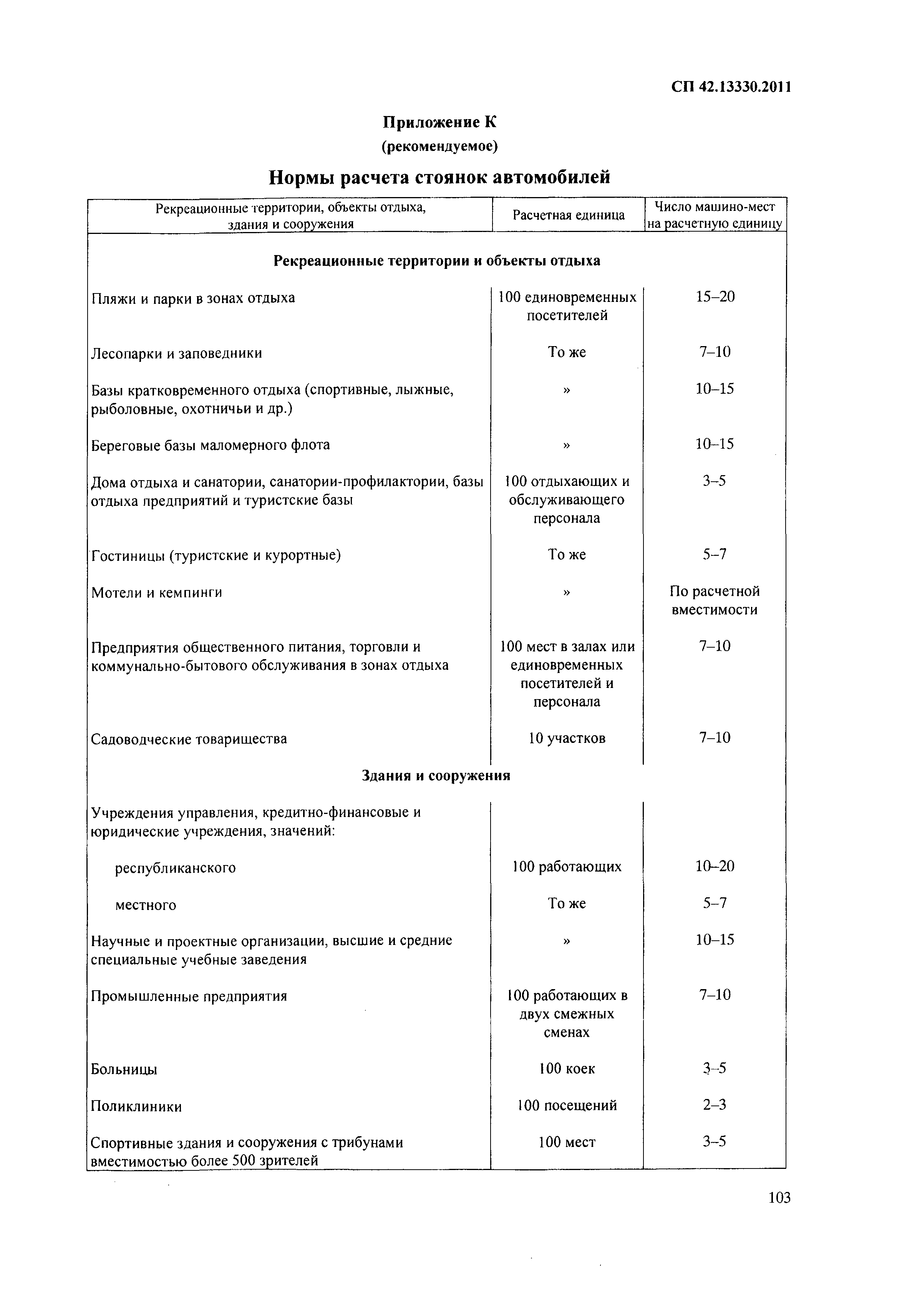 СП 42.13330.2011

Приложение К
(рекомендуемое)

Нормы расчета стоянок автомобилей

| Рекреационные территории, объекты отдыха, здания и сооружения | Расчетная единица | Число машино-мест на расчетную единицу |
|---|---|---|
| **Рекреационные территории и объекты отдыха** | | |
| Пляжи и парки в зонах отдыха | 100 единовременных посетителей | 15–20 |
| Лесопарки и заповедники | То же | 7–10 |
| Базы кратковременного отдыха (спортивные, лыжные, рыболовные, охотничьи и др.) | » | 10–15 |
| Береговые базы маломерного флота | » | 10–15 |
| Дома отдыха и санатории, санатории-профилактории, базы отдыха предприятий и туристские базы | 100 отдыхающих и обслуживающего персонала | 3–5 |
| Гостиницы (туристские и курортные) | То же | 5–7 |
| Мотели и кемпинги | » | По расчетной вместимости |
| Предприятия общественного питания, торговли и коммунально-бытового обслуживания в зонах отдыха | 100 мест в залах или единовременных посетителей и персонала | 7–10 |
| Садоводческие товарищества | 10 участков | 7–10 |
| **Здания и сооружения** | | |
| Учреждения управления, кредитно-финансовые и юридические учреждения, значений: | | |
| республиканского | 100 работающих | 10–20 |
| местного | То же | 5–7 |
| Научные и проектные организации, высшие и средние специальные учебные заведения | » | 10–15 |
| Промышленные предприятия | 100 работающих в двух смежных сменах | 7–10 |
| Больницы | 100 коек | 3–5 |
| Поликлиники | 100 посещений | 2–3 |
| Спортивные здания и сооружения с трибунами вместимостью более 500 зрителей | 100 мест | 3–5 |

103